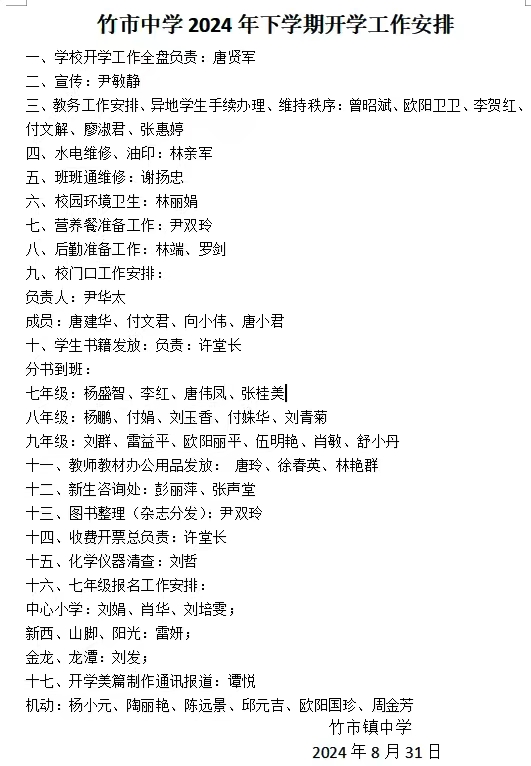 竹市中学 2024 年下学期开学工作安排

一、学校开学工作全盘负责：唐贤军
二、宣传：尹敏静
三、教务工作安排、异地学生手续办理、维持秩序：曾昭斌、欧阳卫卫、李贺红、付文解、廖淑君、张惠婷
四、水电维修、油印：林亲军
五、班班通维修：谢扬忠
六、校园环境卫生：林丽娟
七、营养餐准备工作：尹双玲
八、后勤准备工作：林端、罗剑
九、校门口工作安排：
负责人：尹华太
成员：唐建华、付文君、向小伟、唐小君
十、学生书籍发放：负责：许堂长
分书到班：
七年级：杨盛智、李红、唐伟凤、张桂美
八年级：杨鹏、付娟、刘玉香、付姝华、刘青菊
九年级：刘群、雷益平、欧阳丽平、伍明艳、肖敏、舒小丹
十一、教师教材办公用品发放： 唐玲、徐春英、林艳群
十二、新生咨询处：彭丽萍、张声堂
十三、图书整理（杂志分发）：尹双玲
十四、收费开票总负责：许堂长
十五、化学仪器清查：刘哲
十六、七年级报名工作安排：
中心小学：刘娟、肖华、刘培雯；
新西、山脚、阳光：雷妍；
金龙、龙潭：刘发；
十七、开学美篇制作通讯报道：谭悦
机动：杨小元、陶丽艳、陈远景、邱元吉、欧阳国珍、周金芳

竹市镇中学
2024 年 8 月 31 日